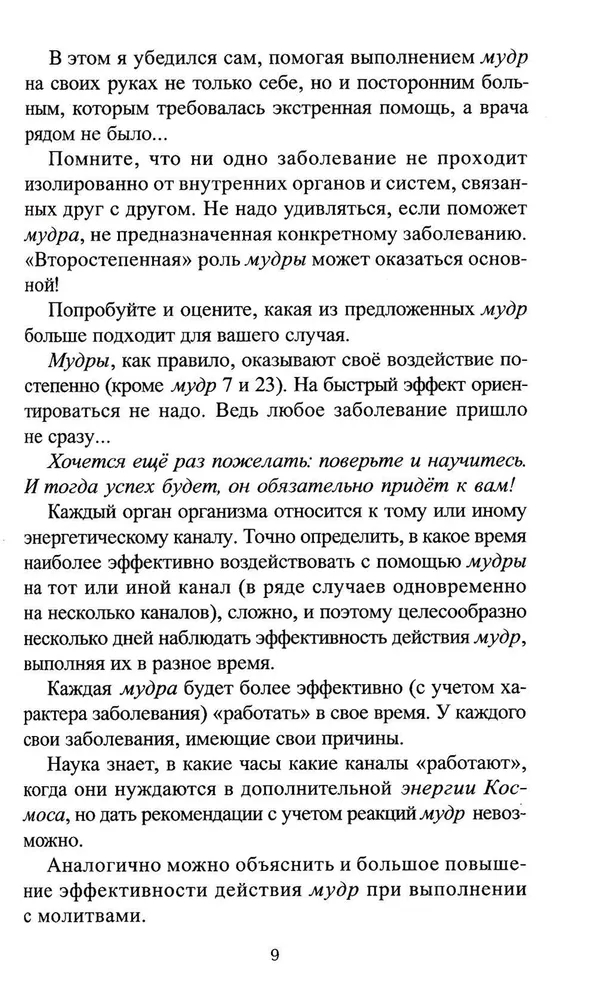 В этом я убедился сам, помогая выполнением мудр на своих руках не только себе, но и посторонним больным, которым требовалась экстренная помощь, а врача рядом не было...

Помните, что ни одно заболевание не проходит изолированно от внутренних органов и систем, связанных друг с другом. Не надо удивляться, если поможет мудра, не предназначенная конкретному заболеванию. «Второстепенная» роль мудры может оказаться основной!

Попробуйте и оцените, какая из предложенных мудр больше подходит для вашего случая.

Мудры, как правило, оказывают своё воздействие постепенно (кроме мудр 7 и 23). На быстрый эффект ориентироваться не надо. Ведь любое заболевание пришло не сразу...

Хочется ещё раз пожелать: поверьте и научитесь. И тогда успех будет, он обязательно придёт к вам!

Каждый орган организма относится к тому или иному энергетическому каналу. Точно определить, в какое время наиболее эффективно воздействовать с помощью мудры на тот или иной канал (в ряде случаев одновременно на несколько каналов), сложно, и поэтому целесообразно несколько дней наблюдать эффективность действия мудр, выполняя их в разное время.

Каждая мудра будет более эффективно (с учетом характера заболевания) «работать» в свое время. У каждого свои заболевания, имеющие свои причины.

Наука знает, в какие часы какие каналы «работают», когда они нуждаются в дополнительной энергии Космоса, но дать рекомендации с учетом реакций мудр невозможно.

Аналогично можно объяснить и большое повышение эффективности действия мудр при выполнении с молитвами.

9